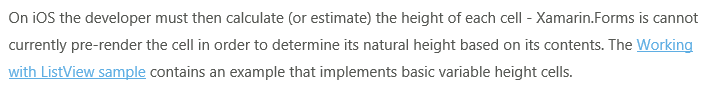 On iOS the developer must then calculate (or estimate) the height of each cell - Xamarin.Forms is cannot currently pre-render the cell in order to determine its natural height based on its contents. The Working with ListView sample contains an example that implements basic variable height cells.